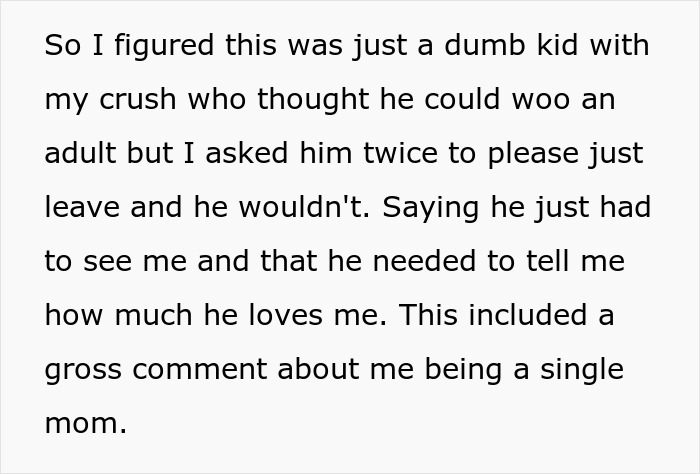 So I figured this was just a dumb kid with my crush who thought he could woo an adult but I asked him twice to please just leave and he wouldn't. Saying he just had to see me and that he needed to tell me how much he loves me. This included a gross comment about me being a single mom.